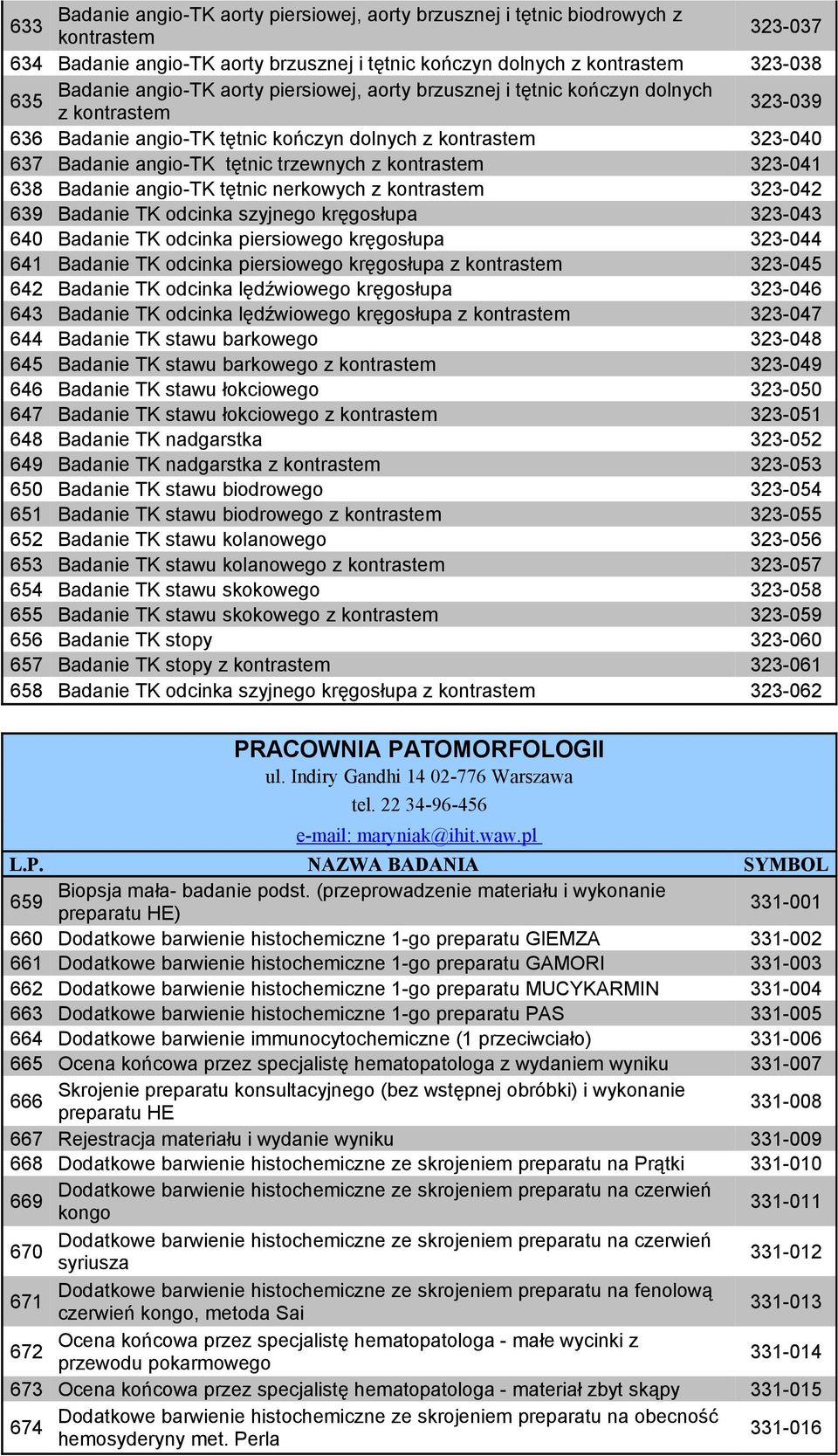 | | | |
|---|---|---|
| 633 | Badanie angio-TK aorty piersiowej, aorty brzusznej i tętnic biodrowych z kontrastem | 323-037 |
| 634 | Badanie angio-TK aorty brzusznej i tętnic kończyn dolnych z kontrastem | 323-038 |
| 635 | Badanie angio-TK aorty piersiowej, aorty brzusznej i tętnic kończyn dolnych z kontrastem | 323-039 |
| 636 | Badanie angio-TK tętnic kończyn dolnych z kontrastem | 323-040 |
| 637 | Badanie angio-TK tętnic trzewnych z kontrastem | 323-041 |
| 638 | Badanie angio-TK tętnic nerkowych z kontrastem | 323-042 |
| 639 | Badanie TK odcinka szyjnego kręgosłupa | 323-043 |
| 640 | Badanie TK odcinka piersiowego kręgosłupa | 323-044 |
| 641 | Badanie TK odcinka piersiowego kręgosłupa z kontrastem | 323-045 |
| 642 | Badanie TK odcinka lędźwiowego kręgosłupa | 323-046 |
| 643 | Badanie TK odcinka lędźwiowego kręgosłupa z kontrastem | 323-047 |
| 644 | Badanie TK stawu barkowego | 323-048 |
| 645 | Badanie TK stawu barkowego z kontrastem | 323-049 |
| 646 | Badanie TK stawu łokciowego | 323-050 |
| 647 | Badanie TK stawu łokciowego z kontrastem | 323-051 |
| 648 | Badanie TK nadgarstka | 323-052 |
| 649 | Badanie TK nadgarstka z kontrastem | 323-053 |
| 650 | Badanie TK stawu biodrowego | 323-054 |
| 651 | Badanie TK stawu biodrowego z kontrastem | 323-055 |
| 652 | Badanie TK stawu kolanowego | 323-056 |
| 653 | Badanie TK stawu kolanowego z kontrastem | 323-057 |
| 654 | Badanie TK stawu skokowego | 323-058 |
| 655 | Badanie TK stawu skokowego z kontrastem | 323-059 |
| 656 | Badanie TK stopy | 323-060 |
| 657 | Badanie TK stopy z kontrastem | 323-061 |
| 658 | Badanie TK odcinka szyjnego kręgosłupa z kontrastem | 323-062 |

PRACOWNIA PATOMORFOLOGII
ul. Indiry Gandhi 14 02-776 Warszawa
tel. 22 34-96-456
e-mail: maryniak@ihit.waw.pl

| L.P. | NAZWA BADANIA | SYMBOL |
|---|---|---|
| 659 | Biopsja mała- badanie podst. (przeprowadzenie materiału i wykonanie preparatu HE) | 331-001 |
| 660 | Dodatkowe barwienie histochemiczne 1-go preparatu GIEMZA | 331-002 |
| 661 | Dodatkowe barwienie histochemiczne 1-go preparatu GAMORI | 331-003 |
| 662 | Dodatkowe barwienie histochemiczne 1-go preparatu MUCYKARMIN | 331-004 |
| 663 | Dodatkowe barwienie histochemiczne 1-go preparatu PAS | 331-005 |
| 664 | Dodatkowe barwienie immunocytochemiczne (1 przeciwciało) | 331-006 |
| 665 | Ocena końcowa przez specjalistę hematopatologa z wydaniem wyniku | 331-007 |
| 666 | Skrojenie preparatu konsultacyjnego (bez wstępnej obróbki) i wykonanie preparatu HE | 331-008 |
| 667 | Rejestracja materiału i wydanie wyniku | 331-009 |
| 668 | Dodatkowe barwienie histochemiczne ze skrojeniem preparatu na Prątki | 331-010 |
| 669 | Dodatkowe barwienie histochemiczne ze skrojeniem preparatu na czerwień kongo | 331-011 |
| 670 | Dodatkowe barwienie histochemiczne ze skrojeniem preparatu na czerwień syriusza | 331-012 |
| 671 | Dodatkowe barwienie histochemiczne ze skrojeniem preparatu na fenolową czerwień kongo, metoda Sai | 331-013 |
| 672 | Ocena końcowa przez specjalistę hematopatologa - małe wycinki z przewodu pokarmowego | 331-014 |
| 673 | Ocena końcowa przez specjalistę hematopatologa - materiał zbyt skąpy | 331-015 |
| 674 | Dodatkowe barwienie histochemiczne ze skrojeniem preparatu na obecność hemosyderyny met. Perla | 331-016 |